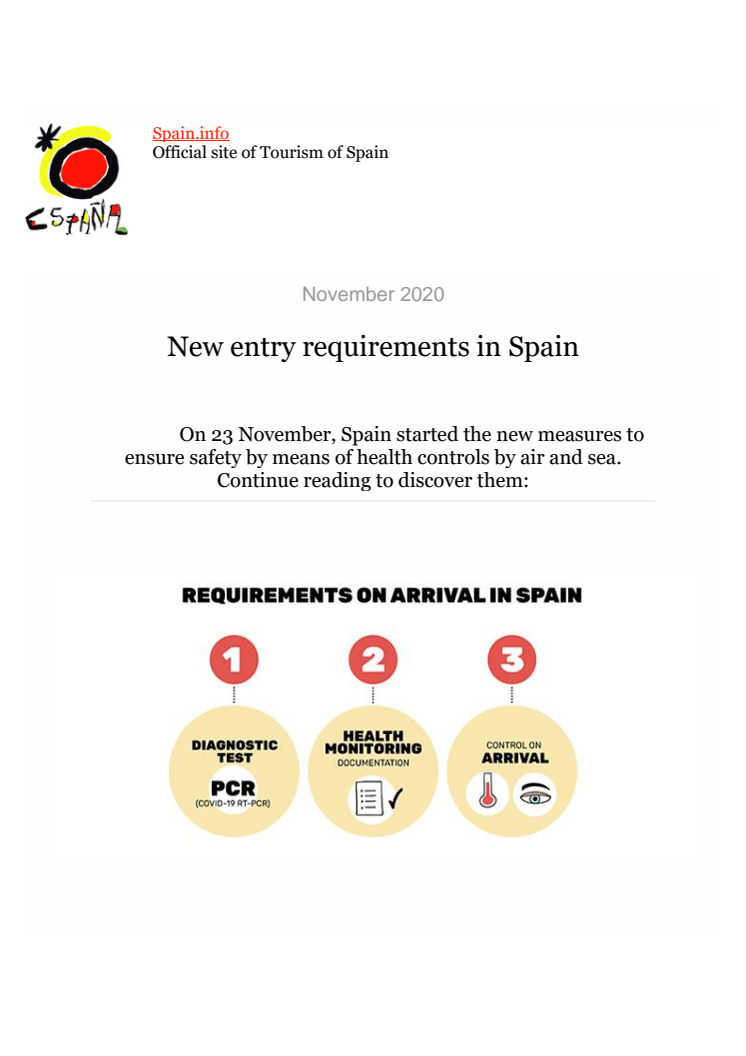 ESPAÑA

Spain.info
Official site of Tourism of Spain

November 2020

New entry requirements in Spain

On 23 November, Spain started the new measures to ensure safety by means of health controls by air and sea. Continue reading to discover them:

REQUIREMENTS ON ARRIVAL IN SPAIN

1
DIAGNOSTIC TEST
PCR
(COVID-19 RT-PCR)

2
HEALTH MONITORING
DOCUMENTATION

3
CONTROL ON
ARRIVAL